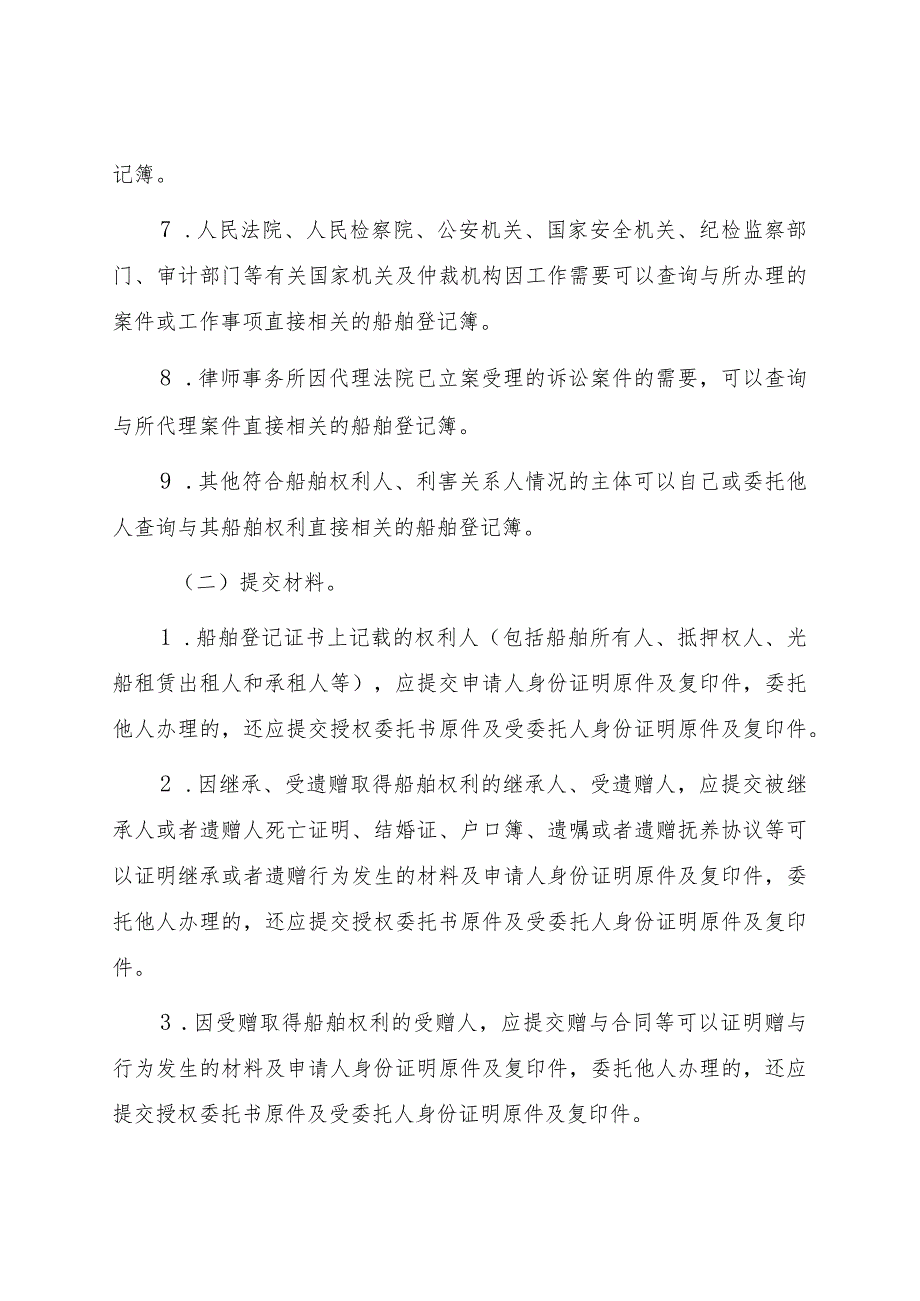 记簿。

7．人民法院、人民检察院、公安机关、国家安全机关、纪检监察部门、审计部门等有关国家机关及仲裁机构因工作需要可以查询与所办理的案件或工作事项直接相关的船舶登记簿。

8．律师事务所因代理法院已立案受理的诉讼案件的需要，可以查询与所代理案件直接相关的船舶登记簿。

9．其他符合船舶权利人、利害关系人情况的主体可以自己或委托他人查询与其船舶权利直接相关的船舶登记簿。

（二）提交材料。

1．船舶登记证书上记载的权利人（包括船舶所有人、抵押权人、光船租赁出租人和承租人等），应提交申请人身份证明原件及复印件，委托他人办理的，还应提交授权委托书原件及受委托人身份证明原件及复印件。

2．因继承、受遗赠取得船舶权利的继承人、受遗赠人，应提交被继承人或者遗赠人死亡证明、结婚证、户口簿、遗嘱或者遗赠抚养协议等可以证明继承或者遗赠行为发生的材料及申请人身份证明原件及复印件，委托他人办理的，还应提交授权委托书原件及受委托人身份证明原件及复印件。

3．因受赠取得船舶权利的受赠人，应提交赠与合同等可以证明赠与行为发生的材料及申请人身份证明原件及复印件，委托他人办理的，还应提交授权委托书原件及受委托人身份证明原件及复印件。